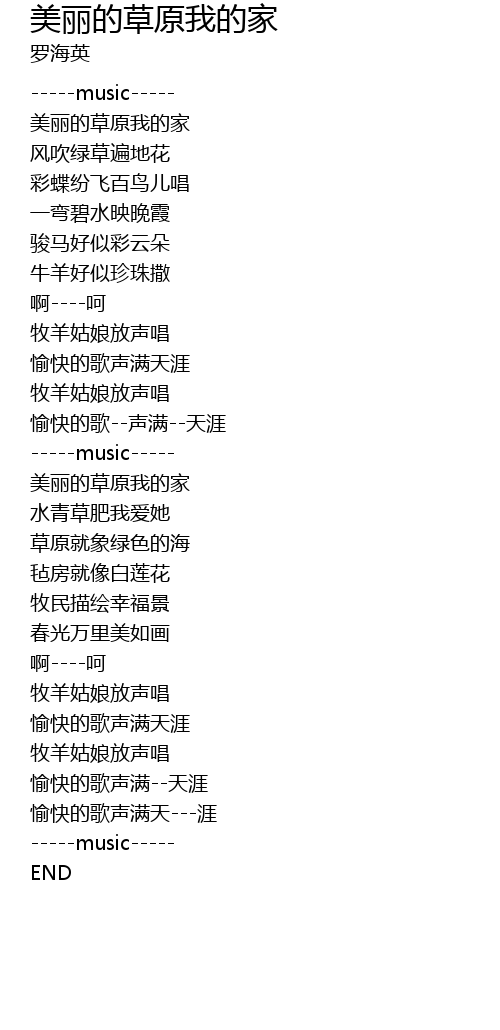 美丽的草原我的家
罗海英

-----music-----
美丽的草原我的家
风吹绿草遍地花
彩蝶纷飞百鸟儿唱
一弯碧水映晚霞
骏马好似彩云朵
牛羊好似珍珠撒
啊----呵
牧羊姑娘放声唱
愉快的歌声满天涯
牧羊姑娘放声唱
愉快的歌--声满--天涯
-----music-----
美丽的草原我的家
水青草肥我爱她
草原就象绿色的海
毡房就像白莲花
牧民描绘幸福景
春光万里美如画
啊----呵
牧羊姑娘放声唱
愉快的歌声满天涯
牧羊姑娘放声唱
愉快的歌声满--天涯
愉快的歌声满天---涯
-----music-----
END